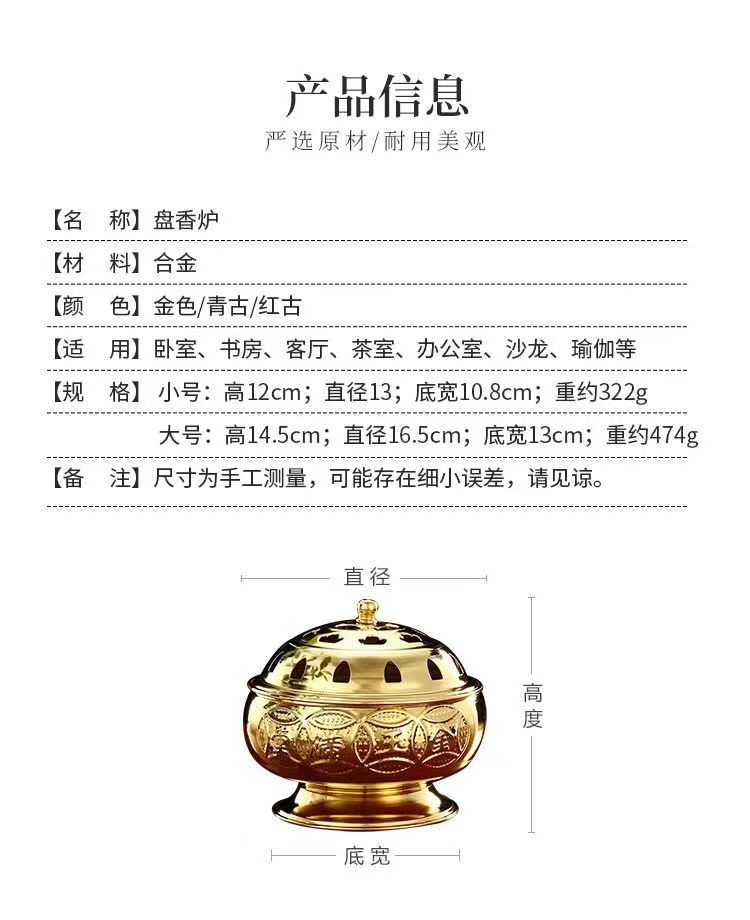 产品信息

严选原材/耐用美观

【名　称】盘香炉

【材　料】合金

【颜　色】金色/青古/红古

【适　用】卧室、书房、客厅、茶室、办公室、沙龙、瑜伽等

【规　格】小号：高12cm；直径13；底宽10.8cm；重约322g

大号：高14.5cm；直径16.5cm；底宽13cm；重约474g

【备　注】尺寸为手工测量，可能存在细小误差，请见谅。

直径

高度

底宽